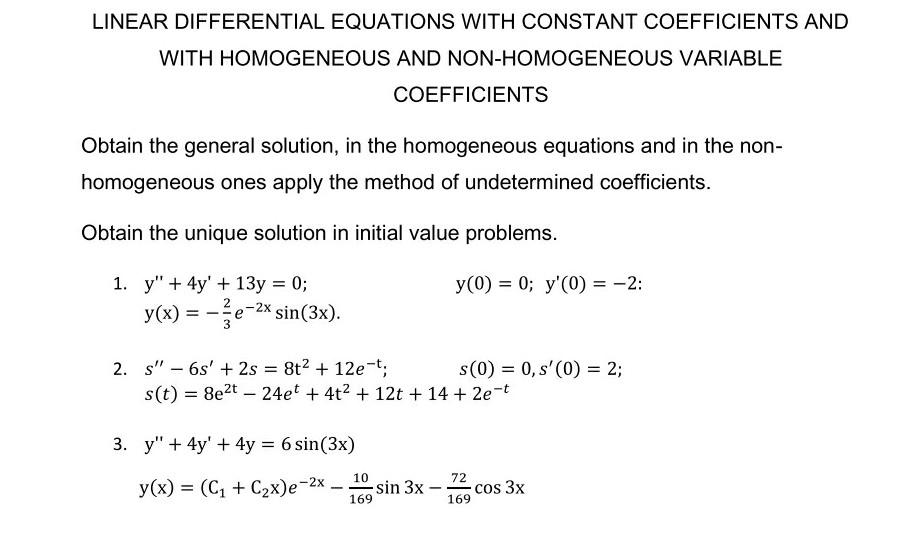 LINEAR DIFFERENTIAL EQUATIONS WITH CONSTANT COEFFICIENTS AND WITH HOMOGENEOUS AND NON-HOMOGENEOUS VARIABLE COEFFICIENTS

Obtain the general solution, in the homogeneous equations and in the non-homogeneous ones apply the method of undetermined coefficients.

Obtain the unique solution in initial value problems.

1. $y'' + 4y' + 13y = 0;$ $y(0) = 0;\ y'(0) = -2:$
$y(x) = -\frac{2}{3}e^{-2x}\sin(3x).$

2. $s'' - 6s' + 2s = 8t^2 + 12e^{-t};$ $s(0) = 0, s'(0) = 2;$
$s(t) = 8e^{2t} - 24e^{t} + 4t^2 + 12t + 14 + 2e^{-t}$

3. $y'' + 4y' + 4y = 6\sin(3x)$
$y(x) = (C_1 + C_2x)e^{-2x} - \frac{10}{169}\sin 3x - \frac{72}{169}\cos 3x$